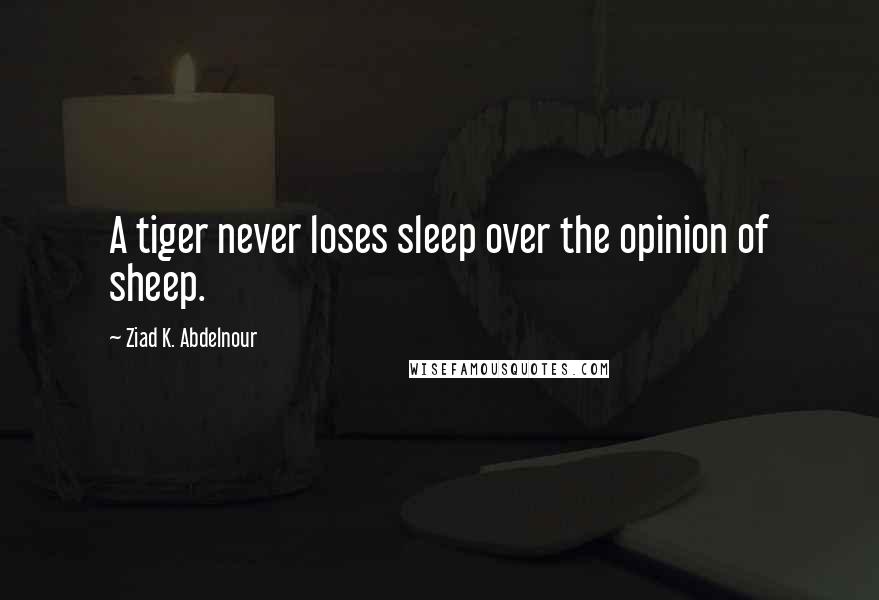 A tiger never loses sleep over the opinion of sheep.

~ Ziad K. Abdelnour

WISEFAMOUSQUOTES.COM